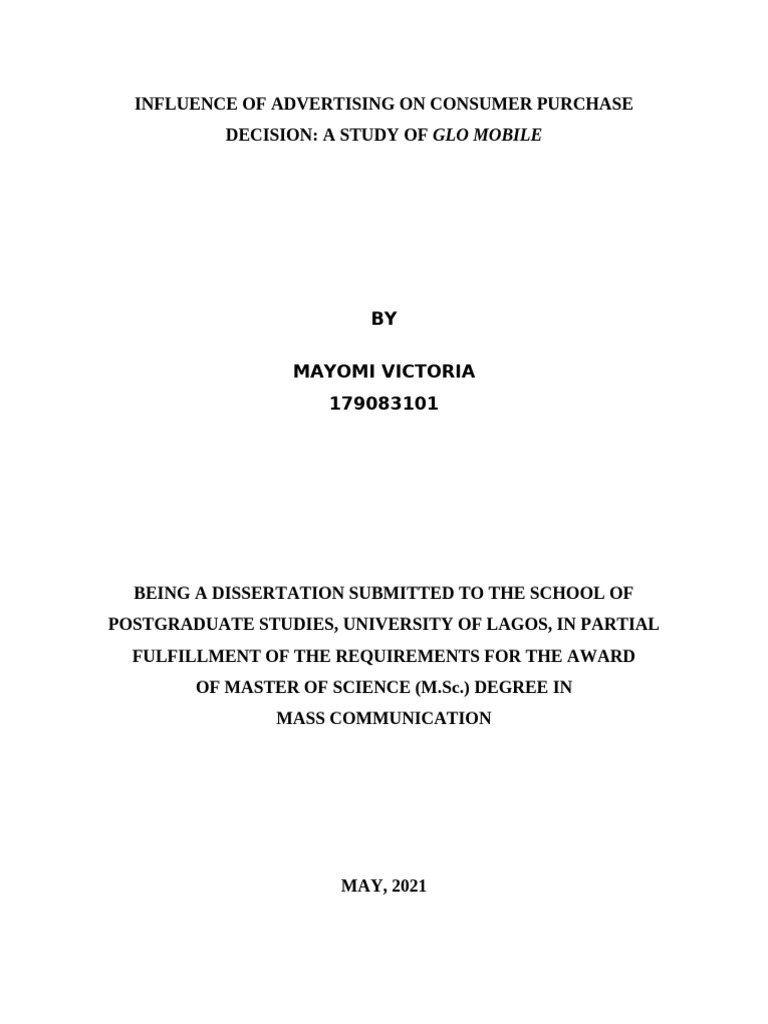 INFLUENCE OF ADVERTISING ON CONSUMER PURCHASE DECISION: A STUDY OF GLO MOBILE

BY

MAYOMI VICTORIA
179083101

BEING A DISSERTATION SUBMITTED TO THE SCHOOL OF POSTGRADUATE STUDIES, UNIVERSITY OF LAGOS, IN PARTIAL FULFILLMENT OF THE REQUIREMENTS FOR THE AWARD OF MASTER OF SCIENCE (M.Sc.) DEGREE IN MASS COMMUNICATION

MAY, 2021